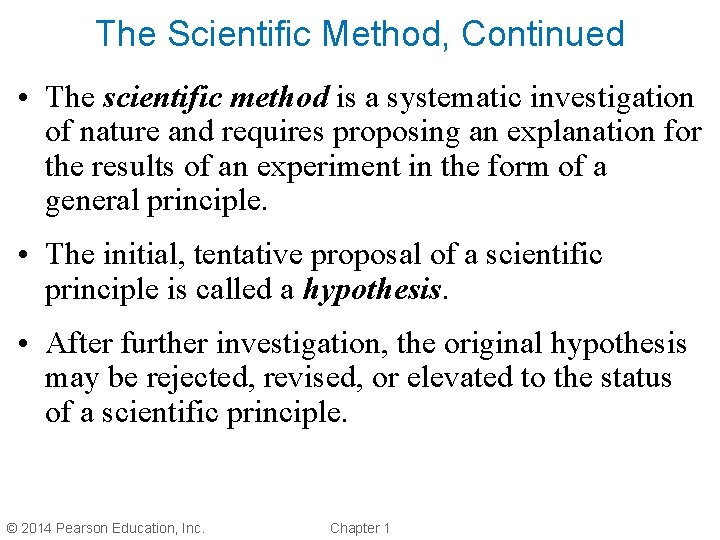 The Scientific Method, Continued

• The scientific method is a systematic investigation of nature and requires proposing an explanation for the results of an experiment in the form of a general principle.

• The initial, tentative proposal of a scientific principle is called a hypothesis.

• After further investigation, the original hypothesis may be rejected, revised, or elevated to the status of a scientific principle.

© 2014 Pearson Education, Inc.

Chapter 1